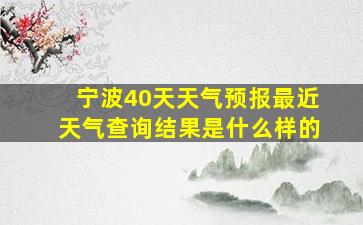 宁波40天天气预报最近天气查询结果是什么样的